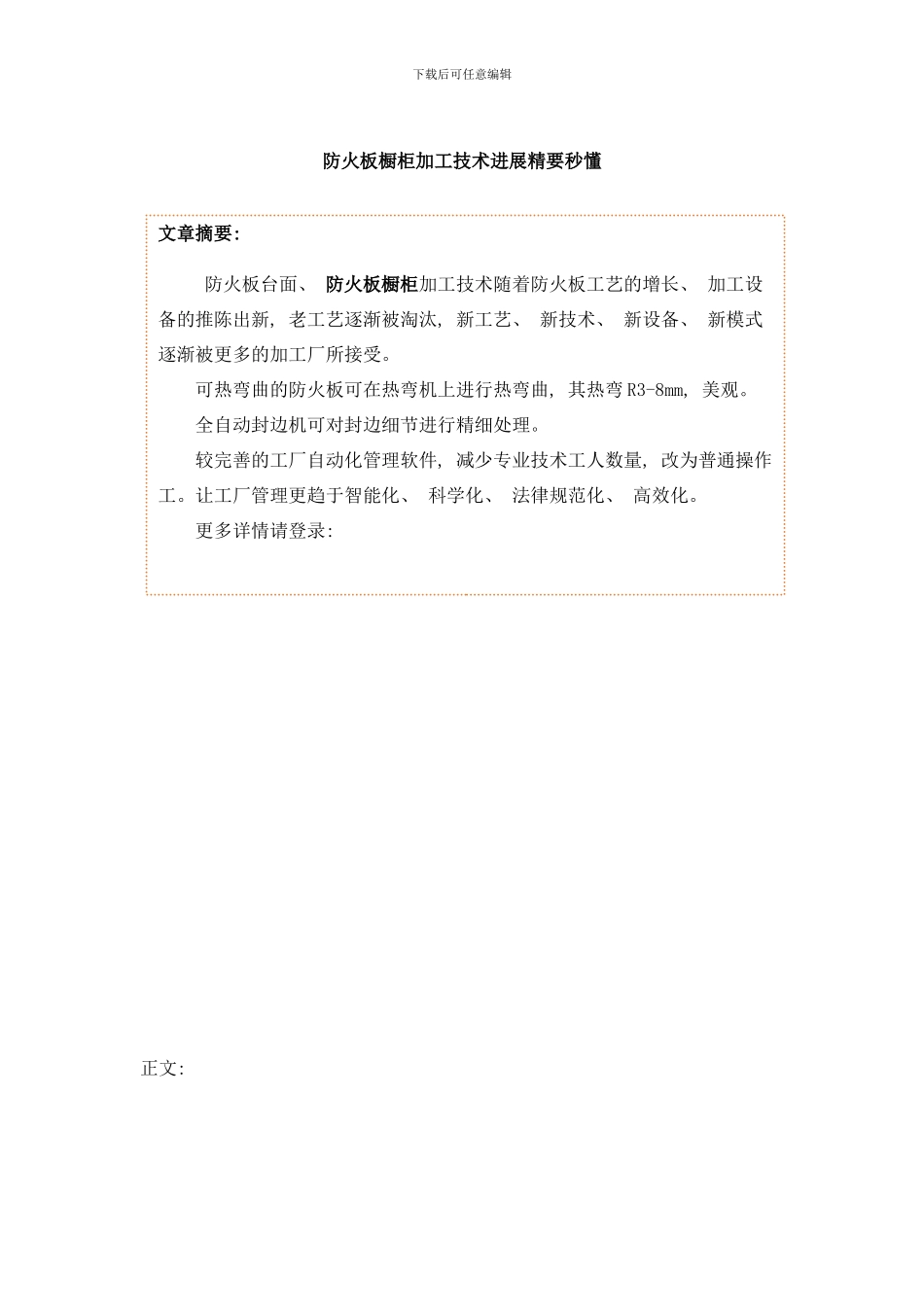 下载后可任意编辑

防火板橱柜加工技术进展精要秒懂

文章摘要:

防火板台面、 防火板橱柜加工技术随着防火板工艺的增长、 加工设备的推陈出新, 老工艺逐渐被淘汰, 新工艺、 新技术、 新设备、 新模式逐渐被更多的加工厂所接受。

可热弯曲的防火板可在热弯机上进行热弯曲, 其热弯 R3-8mm, 美观。

全自动封边机可对封边细节进行精细处理。

较完善的工厂自动化管理软件, 减少专业技术工人数量, 改为普通操作工。让工厂管理更趋于智能化、 科学化、 法律规范化、 高效化。

更多详情请登录:

正文: